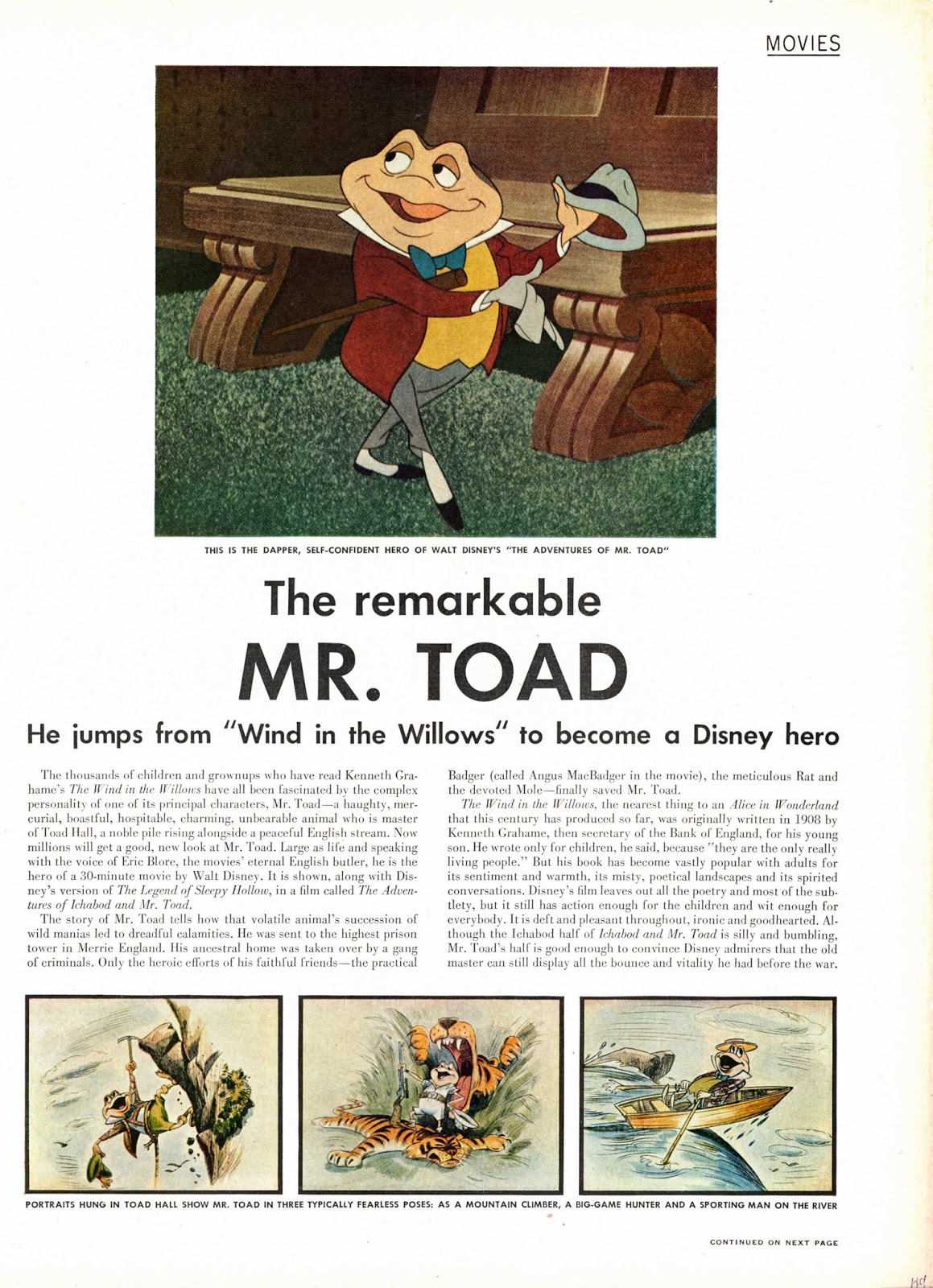 MOVIES

THIS IS THE DAPPER, SELF-CONFIDENT HERO OF WALT DISNEY'S "THE ADVENTURES OF MR. TOAD"

The remarkable

MR. TOAD

He jumps from "Wind in the Willows" to become a Disney hero

The thousands of children and grownups who have read Kenneth Grahame's The Wind in the Willows have all been fascinated by the complex personality of one of its principal characters, Mr. Toad—a haughty, mercurial, boastful, hospitable, charming, unbearable animal who is master of Toad Hall, a noble pile rising alongside a peaceful English stream. Now millions will get a good, new look at Mr. Toad. Large as life and speaking with the voice of Eric Blore, the movies' eternal English butler, he is the hero of a 30-minute movie by Walt Disney. It is shown, along with Disney's version of The Legend of Sleepy Hollow, in a film called The Adventures of Ichabod and Mr. Toad.

The story of Mr. Toad tells how that volatile animal's succession of wild manias led to dreadful calamities. He was sent to the highest prison tower in Merrie England. His ancestral home was taken over by a gang of criminals. Only the heroic efforts of his faithful friends—the practical Badger (called Angus MacBadger in the movie), the meticulous Rat and the devoted Mole—finally saved Mr. Toad.

The Wind in the Willows, the nearest thing to an Alice in Wonderland that this century has produced so far, was originally written in 1908 by Kenneth Grahame, then secretary of the Bank of England, for his young son. He wrote only for children, he said, because "they are the only really living people." But his book has become vastly popular with adults for its sentiment and warmth, its misty, poetical landscapes and its spirited conversations. Disney's film leaves out all the poetry and most of the subtlety, but it still has action enough for the children and wit enough for everybody. It is deft and pleasant throughout, ironic and goodhearted. Although the Ichabod half of Ichabod and Mr. Toad is silly and bumbling, Mr. Toad's half is good enough to convince Disney admirers that the old master can still display all the bounce and vitality he had before the war.

PORTRAITS HUNG IN TOAD HALL SHOW MR. TOAD IN THREE TYPICALLY FEARLESS POSES: AS A MOUNTAIN CLIMBER, A BIG-GAME HUNTER AND A SPORTING MAN ON THE RIVER

CONTINUED ON NEXT PAGE